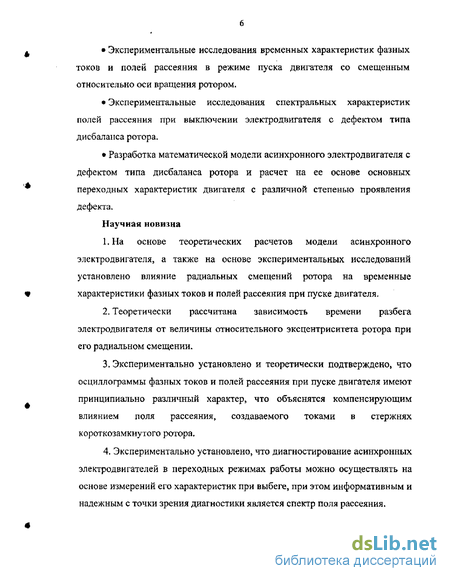 6

• Экспериментальные исследования временных характеристик фазных токов и полей рассеяния в режиме пуска двигателя со смещенным относительно оси вращения ротором.

• Экспериментальные исследования спектральных характеристик полей рассеяния при выключении электродвигателя с дефектом типа дисбаланса ротора.

• Разработка математической модели асинхронного электродвигателя с дефектом типа дисбаланса ротора и расчет на ее основе основных переходных характеристик двигателя с различной степенью проявления дефекта.

Научная новизна

1. На основе теоретических расчетов модели асинхронного электродвигателя, а также на основе экспериментальных исследований установлено влияние радиальных смещений ротора на временные характеристики фазных токов и полей рассеяния при пуске двигателя.

2. Теоретически рассчитана зависимость времени разбега электродвигателя от величины относительного эксцентриситета ротора при его радиальном смещении.

3. Экспериментально установлено и теоретически подтверждено, что осциллограммы фазных токов и полей рассеяния при пуске двигателя имеют принципиально различный характер, что объяснятся компенсирующим влиянием поля рассеяния, создаваемого токами в стержнях короткозамкнутого ротора.

4. Экспериментально установлено, что диагностирование асинхронных электродвигателей в переходных режимах работы можно осуществлять на основе измерений его характеристик при выбеге, при этом информативным и надежным с точки зрения диагностики является спектр поля рассеяния.

dsLib.net
библиотека диссертаций